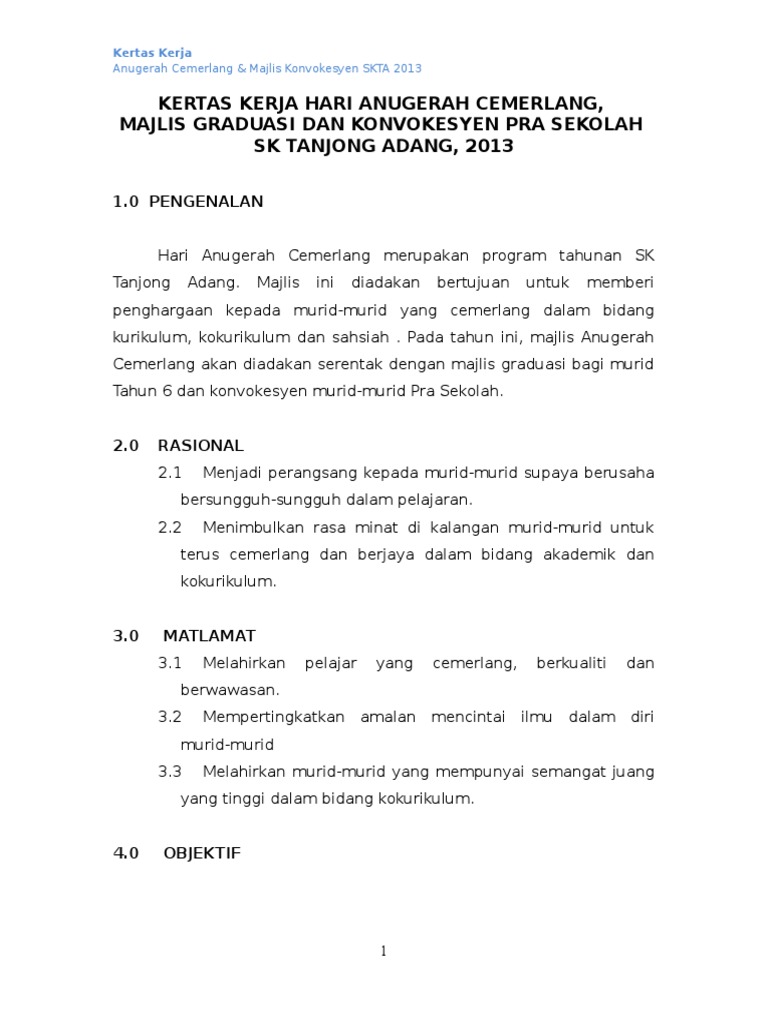 Kertas Kerja
Anugerah Cemerlang & Majlis Konvokesyen SKTA 2013

KERTAS KERJA HARI ANUGERAH CEMERLANG, MAJLIS GRADUASI DAN KONVOKESYEN PRA SEKOLAH SK TANJONG ADANG, 2013

1.0 PENGENALAN

Hari Anugerah Cemerlang merupakan program tahunan SK Tanjong Adang. Majlis ini diadakan bertujuan untuk memberi penghargaan kepada murid-murid yang cemerlang dalam bidang kurikulum, kokurikulum dan sahsiah . Pada tahun ini, majlis Anugerah Cemerlang akan diadakan serentak dengan majlis graduasi bagi murid Tahun 6 dan konvokesyen murid-murid Pra Sekolah.

2.0 RASIONAL
2.1 Menjadi perangsang kepada murid-murid supaya berusaha bersungguh-sungguh dalam pelajaran.
2.2 Menimbulkan rasa minat di kalangan murid-murid untuk terus cemerlang dan berjaya dalam bidang akademik dan kokurikulum.

3.0 MATLAMAT
3.1 Melahirkan pelajar yang cemerlang, berkualiti dan berwawasan.
3.2 Mempertingkatkan amalan mencintai ilmu dalam diri murid-murid
3.3 Melahirkan murid-murid yang mempunyai semangat juang yang tinggi dalam bidang kokurikulum.

4.0 OBJEKTIF

1